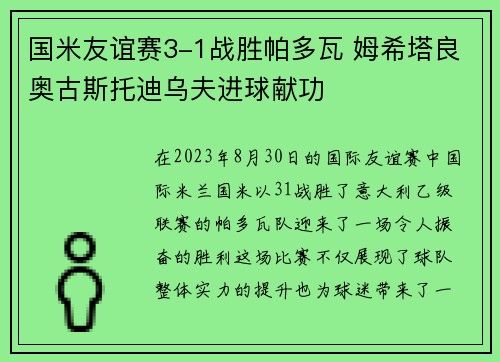 国米友谊赛3-1战胜帕多瓦 姆希塔良奥古斯托迪乌夫进球献功

在2023年8月30日的国际友谊赛中国际米兰国米以31战胜了意大利乙级联赛的帕多瓦队迎来了一场令人振奋的胜利这场比赛不仅展现了球队整体实力的提升也为球迷带来了一